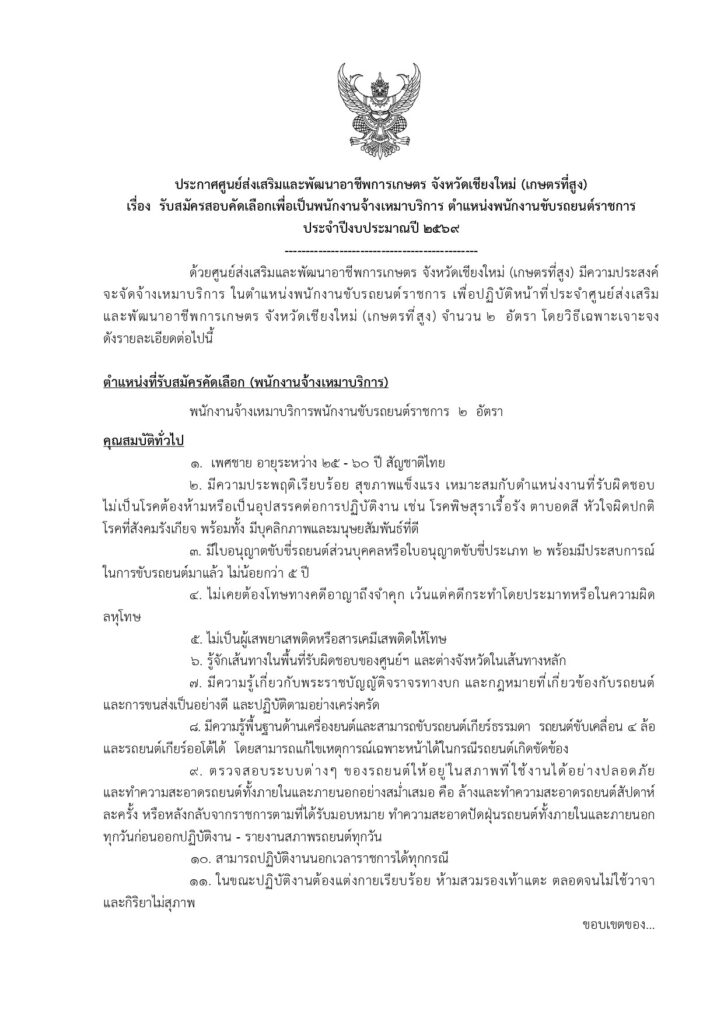 ประกาศศูนย์ส่งเสริมและพัฒนาอาชีพการเกษตร จังหวัดเชียงใหม่ (เกษตรที่สูง)
เรื่อง รับสมัครสอบคัดเลือกเพื่อเป็นพนักงานจ้างเหมาบริการ ตำแหน่งพนักงานขับรถยนต์ราชการ ประจำปีงบประมาณปี ๒๕๖๙

---------------------------------------------

ด้วยศูนย์ส่งเสริมและพัฒนาอาชีพการเกษตร จังหวัดเชียงใหม่ (เกษตรที่สูง) มีความประสงค์จะจัดจ้างเหมาบริการ ในตำแหน่งพนักงานขับรถยนต์ราชการ เพื่อปฏิบัติหน้าที่ประจำศูนย์ส่งเสริมและพัฒนาอาชีพการเกษตร จังหวัดเชียงใหม่ (เกษตรที่สูง) จำนวน ๒ อัตรา โดยวิธีเฉพาะเจาะจง ดังรายละเอียดต่อไปนี้

ตำแหน่งที่รับสมัครคัดเลือก (พนักงานจ้างเหมาบริการ)

พนักงานจ้างเหมาบริการพนักงานขับรถยนต์ราชการ ๒ อัตรา

คุณสมบัติทั่วไป

๑. เพศชาย อายุระหว่าง ๒๕ - ๖๐ ปี สัญชาติไทย

๒. มีความประพฤติเรียบร้อย สุขภาพแข็งแรง เหมาะสมกับตำแหน่งงานที่รับผิดชอบ ไม่เป็นโรคต้องห้ามหรือเป็นอุปสรรคต่อการปฏิบัติงาน เช่น โรคพิษสุราเรื้อรัง ตาบอดสี หัวใจผิดปกติ โรคที่สังคมรังเกียจ พร้อมทั้ง มีบุคลิกภาพและมนุษยสัมพันธ์ที่ดี

๓. มีใบอนุญาตขับขี่รถยนต์ส่วนบุคคลหรือใบอนุญาตขับขี่ประเภท ๒ พร้อมมีประสบการณ์ในการขับรถยนต์มาแล้ว ไม่น้อยกว่า ๕ ปี

๔. ไม่เคยต้องโทษทางคดีอาญาถึงจำคุก เว้นแต่คดีกระทำโดยประมาทหรือในความผิดลหุโทษ

๕. ไม่เป็นผู้เสพยาเสพติดหรือสารเคมีเสพติดให้โทษ

๖. รู้จักเส้นทางในพื้นที่รับผิดชอบของศูนย์ฯ และต่างจังหวัดในเส้นทางหลัก

๗. มีความรู้เกี่ยวกับพระราชบัญญัติจราจรทางบก และกฎหมายที่เกี่ยวข้องกับรถยนต์และการขนส่งเป็นอย่างดี และปฏิบัติตามอย่างเคร่งครัด

๘. มีความรู้พื้นฐานด้านเครื่องยนต์และสามารถขับรถยนต์เกียร์ธรรมดา รถยนต์ขับเคลื่อน ๔ ล้อ และรถยนต์เกียร์ออโต้ได้ โดยสามารถแก้ไขเหตุการณ์เฉพาะหน้าได้ในกรณีรถยนต์เกิดขัดข้อง

๙. ตรวจสอบระบบต่างๆ ของรถยนต์ให้อยู่ในสภาพที่ใช้งานได้อย่างปลอดภัย และทำความสะอาดรถยนต์ทั้งภายในและภายนอกอย่างสม่ำเสมอ คือ ล้างและทำความสะอาดรถยนต์สัปดาห์ละครั้ง หรือหลังกลับจากราชการตามที่ได้รับมอบหมาย ทำความสะอาดปัดฝุ่นรถยนต์ทั้งภายในและภายนอกทุกวันก่อนออกปฏิบัติงาน - รายงานสภาพรถยนต์ทุกวัน

๑๐. สามารถปฏิบัติงานนอกเวลาราชการได้ทุกกรณี

๑๑. ในขณะปฏิบัติงานต้องแต่งกายเรียบร้อย ห้ามสวมรองเท้าแตะ ตลอดจนไม่ใช้วาจาและกิริยาไม่สุภาพ

ขอบเขตของ...